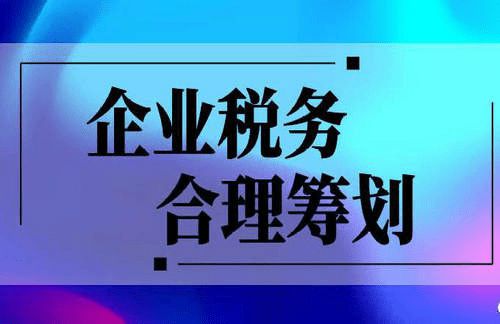 企业税务
合理筹划